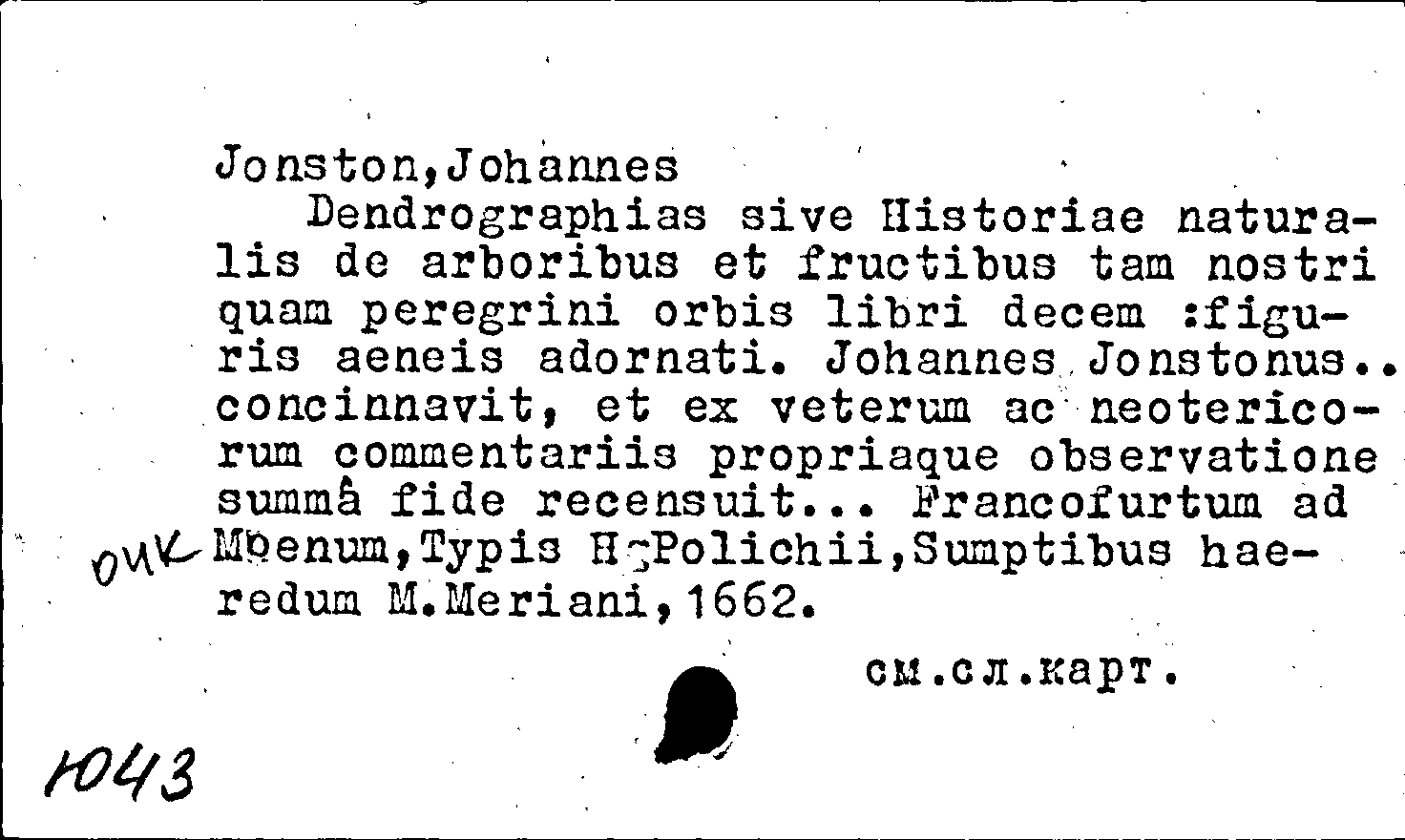 Jonston,Johannes

Dendrographias sive Historiae naturalis de arboribus et fructibus tam nostri quam peregrini orbis libri decem :figuris aeneis adornati. Johannes Jonstonus.. concinnavit, et ex veterum ac neotericorum commentariis propriaque observatione summâ fide recensuit... Francofurtum ad Moenum,Typis H.Polichii,Sumptibus haeredum M.Meriani,1662.

ОИК

см.сл.карт.

1043